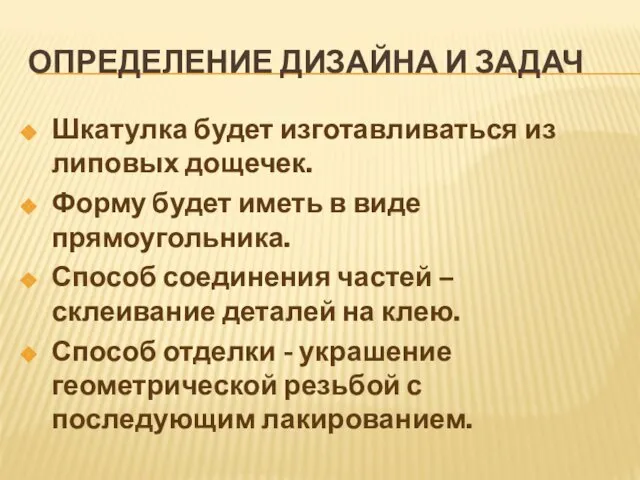 ОПРЕДЕЛЕНИЕ ДИЗАЙНА И ЗАДАЧ

Шкатулка будет изготавливаться из липовых дощечек.

Форму будет иметь в виде прямоугольника.

Способ соединения частей – склеивание деталей на клею.

Способ отделки - украшение геометрической резьбой с последующим лакированием.